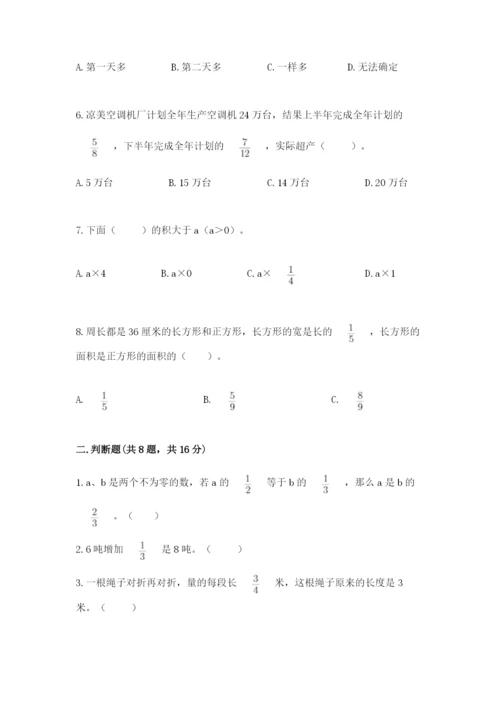 A. 第一天多　　B. 第二天多　　C. 一样多　　D. 无法确定

6. 凉美空调机厂计划全年生产空调机 24 万台，结果上半年完成全年计划的 $\frac{5}{8}$ ，下半年完成全年计划的 $\frac{7}{12}$ ，实际超产（　　）。

A. 5 万台　　B. 15 万台　　C. 14 万台　　D. 20 万台

7. 下面（　　）的积大于 a（a>0）。

A. a×4　　B. a×0　　C. a× $\frac{1}{4}$　　D. a×1

8. 周长都是 36 厘米的长方形和正方形，长方形的宽是长的 $\frac{1}{5}$ ，长方形的面积是正方形的面积的（　　）。

A. $\frac{1}{5}$　　B. $\frac{5}{9}$　　C. $\frac{8}{9}$

二. 判断题(共 8 题，共 16 分)

1. a、b 是两个不为零的数，若 a 的 $\frac{1}{2}$ 等于 b 的 $\frac{1}{3}$ ，那么 a 是 b 的 $\frac{2}{3}$ 。（　　）

2. 6 吨增加 $\frac{1}{3}$ 是 8 吨。（　　）

3. 一根绳子对折再对折，量的每段长 $\frac{3}{4}$ 米，这根绳子原来的长度是 3 米。（　　）